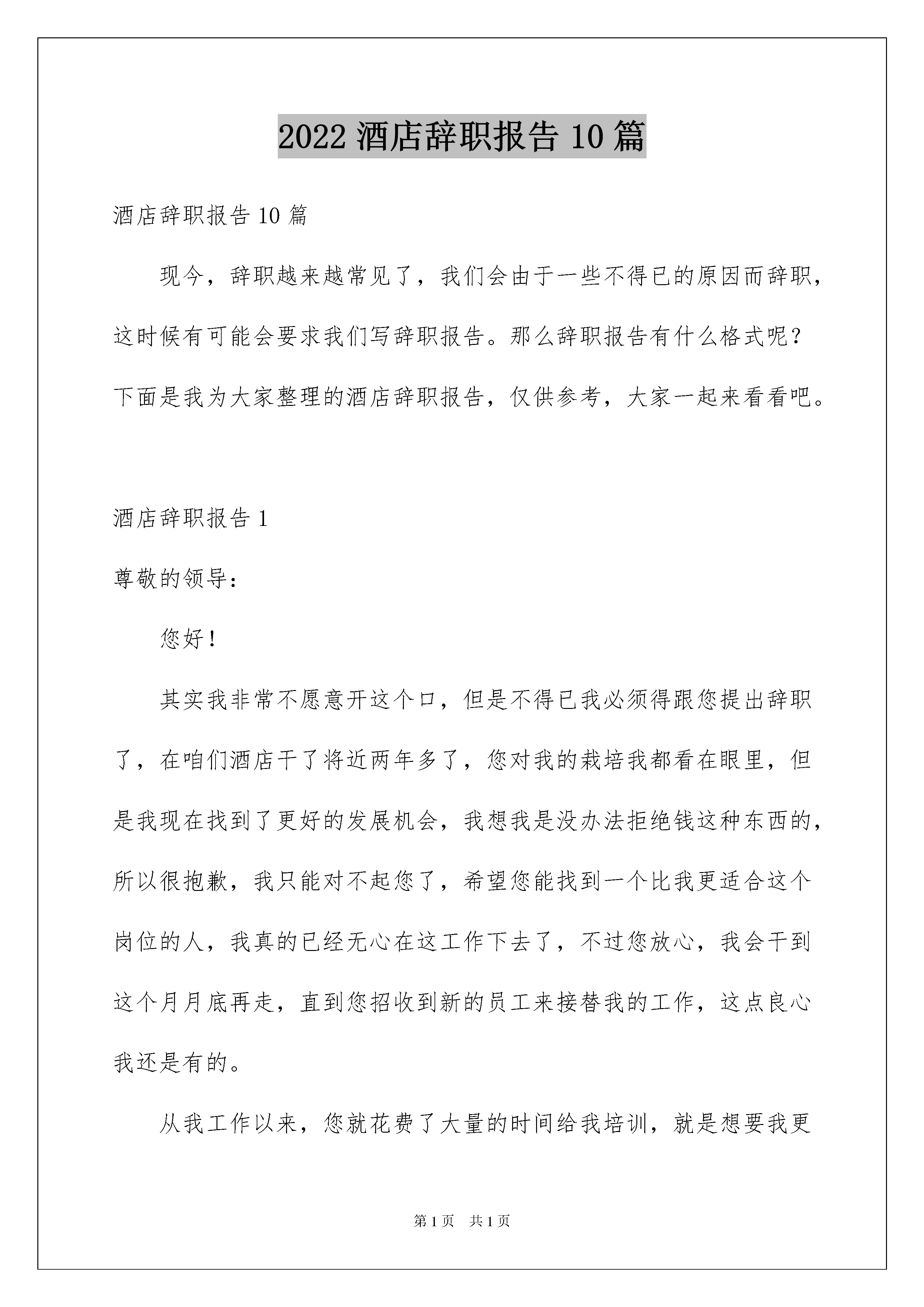 2022 酒店辞职报告 10 篇

酒店辞职报告 10 篇

现今，辞职越来越常见了，我们会由于一些不得已的原因而辞职，这时候有可能会要求我们写辞职报告。那么辞职报告有什么格式呢？下面是我为大家整理的酒店辞职报告，仅供参考，大家一起来看看吧。

酒店辞职报告 1

尊敬的领导：

您好！

其实我非常不愿意开这个口，但是不得已我必须得跟您提出辞职了，在咱们酒店干了将近两年多了，您对我的栽培我都看在眼里，但是我现在找到了更好的发展机会，我想我是没办法拒绝钱这种东西的，所以很抱歉，我只能对不起您了，希望您能找到一个比我更适合这个岗位的人，我真的已经无心在这工作下去了，不过您放心，我会干到这个月月底再走，直到您招收到新的员工来接替我的工作，这点良心我还是有的。

从我工作以来，您就花费了大量的时间给我培训，就是想要我更

第 1 页　共 1 页